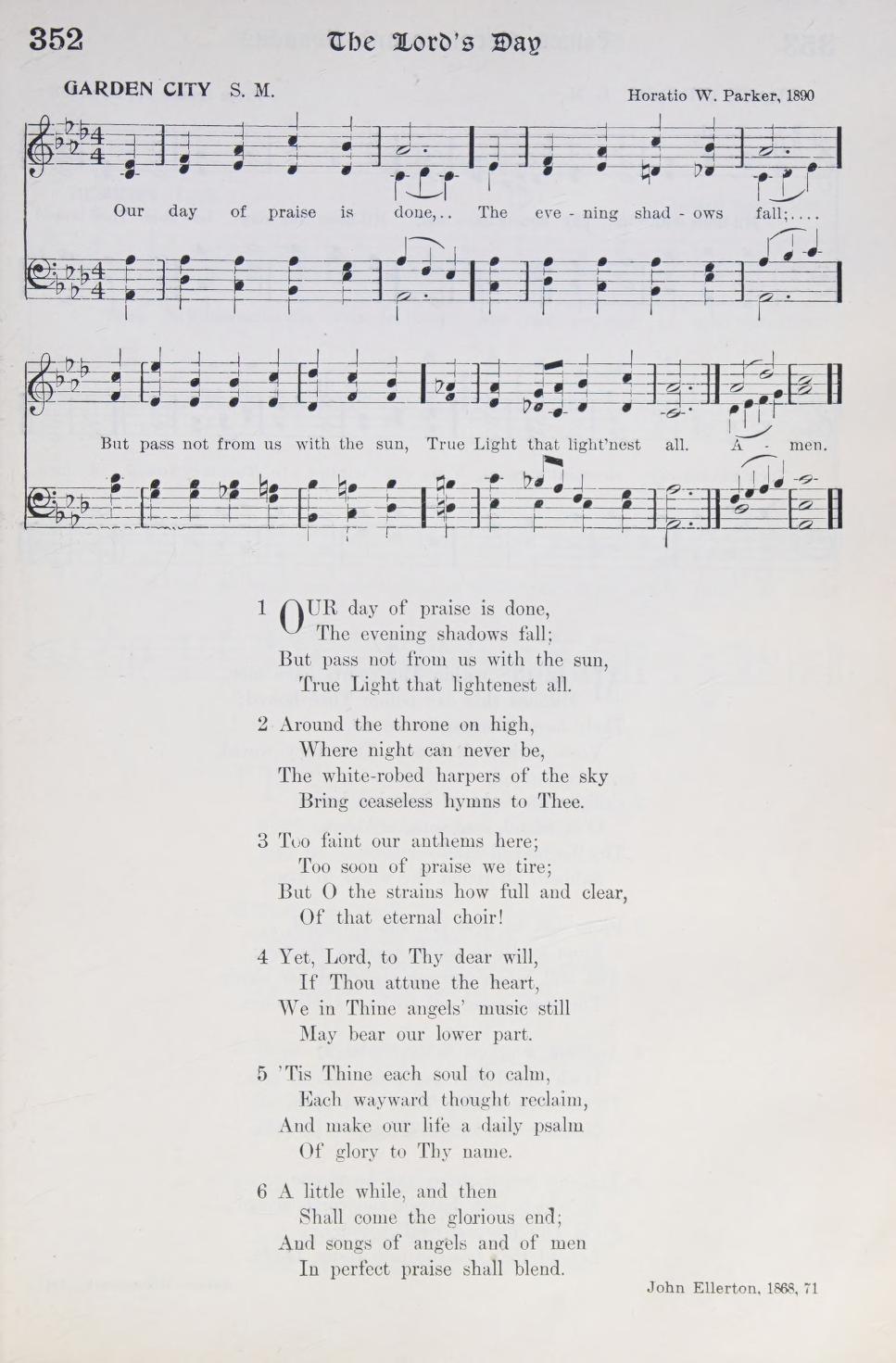 352 The Lord's Day

GARDEN CITY S. M. Horatio W. Parker, 1890

Our day of praise is done,.. The eve - ning shad - ows fall;....

But pass not from us with the sun, True Light that light'nest all. A - men.

1 OUR day of praise is done,
The evening shadows fall;
But pass not from us with the sun,
True Light that lightenest all.

2 Around the throne on high,
Where night can never be,
The white-robed harpers of the sky
Bring ceaseless hymns to Thee.

3 Too faint our anthems here;
Too soon of praise we tire;
But O the strains how full and clear,
Of that eternal choir!

4 Yet, Lord, to Thy dear will,
If Thou attune the heart,
We in Thine angels' music still
May bear our lower part.

5 'Tis Thine each soul to calm,
Each wayward thought reclaim,
And make our life a daily psalm
Of glory to Thy name.

6 A little while, and then
Shall come the glorious end;
And songs of angels and of men
In perfect praise shall blend.

John Ellerton, 1868, 71